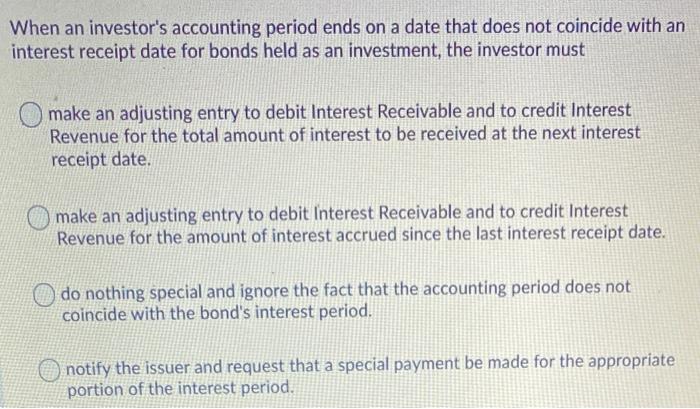 When an investor's accounting period ends on a date that does not coincide with an interest receipt date for bonds held as an investment, the investor must

make an adjusting entry to debit Interest Receivable and to credit Interest Revenue for the total amount of interest to be received at the next interest receipt date.

make an adjusting entry to debit Interest Receivable and to credit Interest Revenue for the amount of interest accrued since the last interest receipt date.

do nothing special and ignore the fact that the accounting period does not coincide with the bond's interest period.

notify the issuer and request that a special payment be made for the appropriate portion of the interest period.